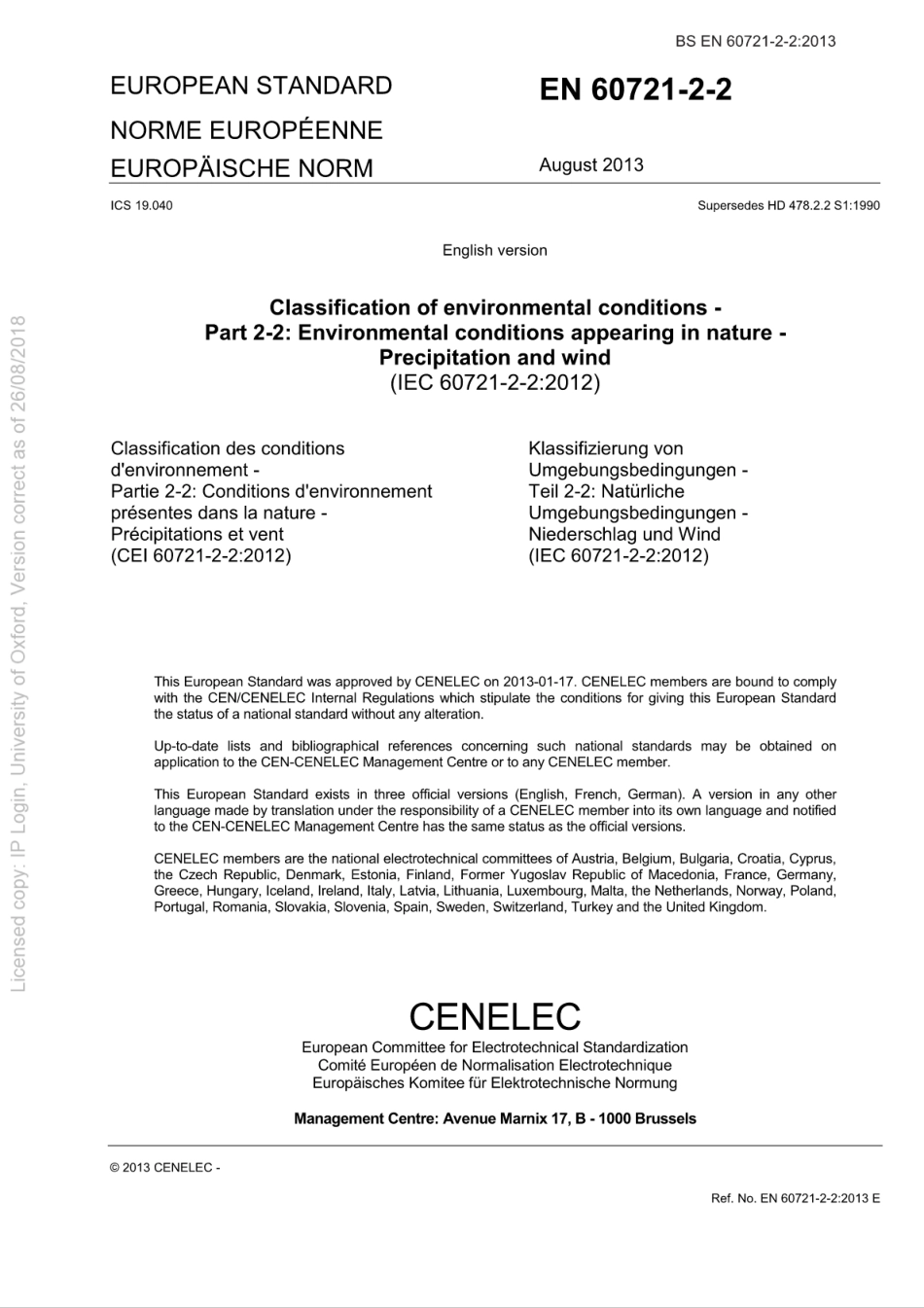 BS EN 60721-2-2:2013

EUROPEAN STANDARD
NORME EUROPÉENNE
EUROPÄISCHE NORM

EN 60721-2-2

August 2013

ICS 19.040

Supersedes HD 478.2.2 S1:1990

English version

Classification of environmental conditions -
Part 2-2: Environmental conditions appearing in nature -
Precipitation and wind
(IEC 60721-2-2:2012)

Classification des conditions d'environnement -
Partie 2-2: Conditions d'environnement présentes dans la nature -
Précipitations et vent
(CEI 60721-2-2:2012)

Klassifizierung von Umgebungsbedingungen -
Teil 2-2: Natürliche Umgebungsbedingungen -
Niederschlag und Wind
(IEC 60721-2-2:2012)

This European Standard was approved by CENELEC on 2013-01-17. CENELEC members are bound to comply with the CEN/CENELEC Internal Regulations which stipulate the conditions for giving this European Standard the status of a national standard without any alteration.

Up-to-date lists and bibliographical references concerning such national standards may be obtained on application to the CEN-CENELEC Management Centre or to any CENELEC member.

This European Standard exists in three official versions (English, French, German). A version in any other language made by translation under the responsibility of a CENELEC member into its own language and notified to the CEN-CENELEC Management Centre has the same status as the official versions.

CENELEC members are the national electrotechnical committees of Austria, Belgium, Bulgaria, Croatia, Cyprus, the Czech Republic, Denmark, Estonia, Finland, Former Yugoslav Republic of Macedonia, France, Germany, Greece, Hungary, Iceland, Ireland, Italy, Latvia, Lithuania, Luxembourg, Malta, the Netherlands, Norway, Poland, Portugal, Romania, Slovakia, Slovenia, Spain, Sweden, Switzerland, Turkey and the United Kingdom.

CENELEC
European Committee for Electrotechnical Standardization
Comité Européen de Normalisation Electrotechnique
Europäisches Komitee für Elektrotechnische Normung

Management Centre: Avenue Marnix 17, B - 1000 Brussels

© 2013 CENELEC -

Ref. No. EN 60721-2-2:2013 E

Licensed copy: IP Login, University of Oxford, Version correct as of 26/08/2018